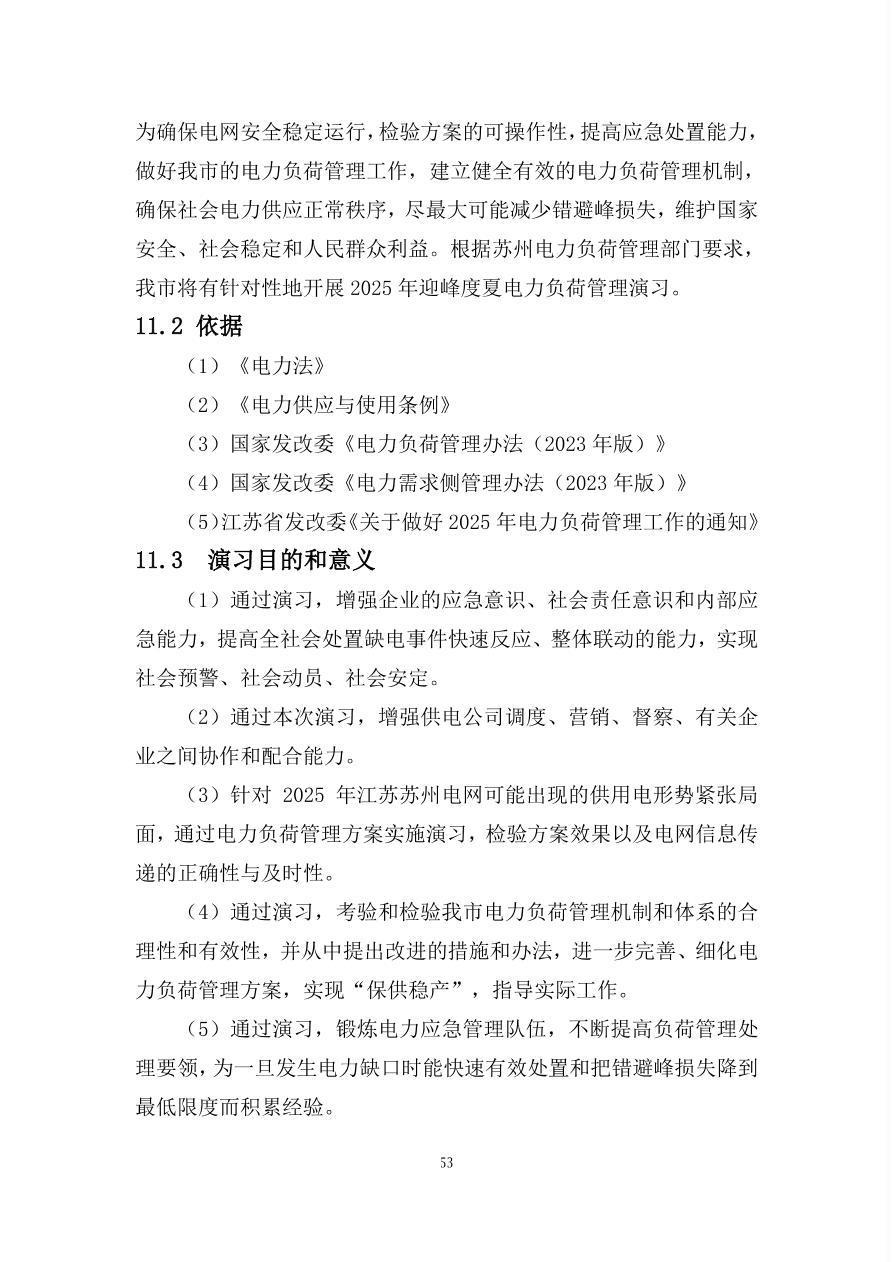 为确保电网安全稳定运行，检验方案的可操作性，提高应急处置能力，做好我市的电力负荷管理工作，建立健全有效的电力负荷管理机制，确保社会电力供应正常秩序，尽最大可能减少错避峰损失，维护国家安全、社会稳定和人民群众利益。根据苏州电力负荷管理部门要求，我市将有针对性地开展 2025 年迎峰度夏电力负荷管理演习。

11.2 依据

（1）《电力法》

（2）《电力供应与使用条例》

（3）国家发改委《电力负荷管理办法（2023 年版）》

（4）国家发改委《电力需求侧管理办法（2023 年版）》

（5）江苏省发改委《关于做好 2025 年电力负荷管理工作的通知》

11.3 演习目的和意义

（1）通过演习，增强企业的应急意识、社会责任意识和内部应急能力，提高全社会处置缺电事件快速反应、整体联动的能力，实现社会预警、社会动员、社会安定。

（2）通过本次演习，增强供电公司调度、营销、督察、有关企业之间协作和配合能力。

（3）针对 2025 年江苏苏州电网可能出现的供用电形势紧张局面，通过电力负荷管理方案实施演习，检验方案效果以及电网信息传递的正确性与及时性。

（4）通过演习，考验和检验我市电力负荷管理机制和体系的合理性和有效性，并从中提出改进的措施和办法，进一步完善、细化电力负荷管理方案，实现“保供稳产”，指导实际工作。

（5）通过演习，锻炼电力应急管理队伍，不断提高负荷管理处理要领，为一旦发生电力缺口时能快速有效处置和把错避峰损失降到最低限度而积累经验。

53